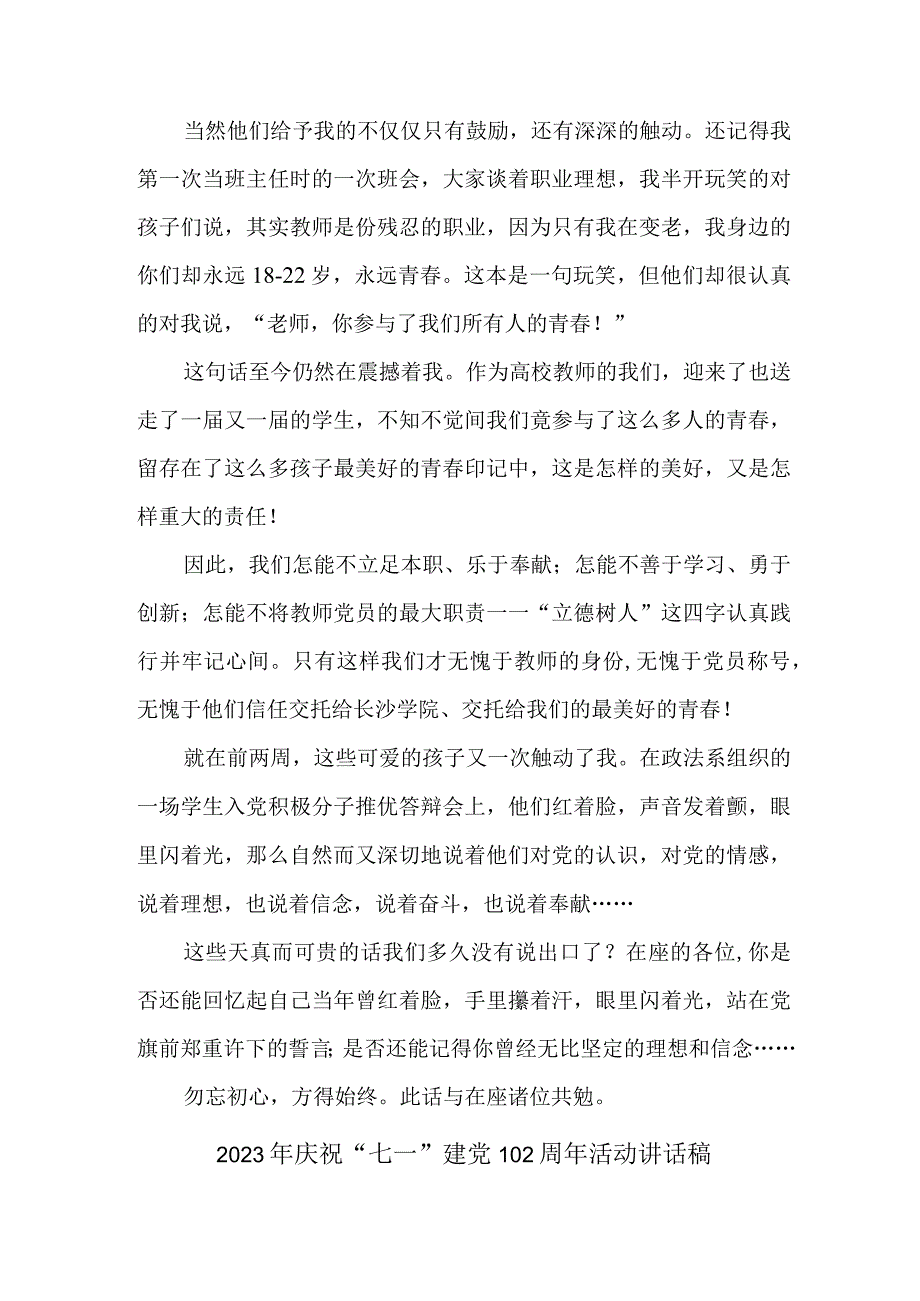 当然他们给予我的不仅仅只有鼓励，还有深深的触动。还记得我第一次当班主任时的一次班会，大家谈着职业理想，我半开玩笑的对孩子们说，其实教师是份残忍的职业，因为只有我在变老，我身边的你们却永远18-22岁，永远青春。这本是一句玩笑，但他们却很认真的对我说，“老师，你参与了我们所有人的青春！”

这句话至今仍然在震撼着我。作为高校教师的我们，迎来了也送走了一届又一届的学生，不知不觉间我们竟参与了这么多人的青春，留存在了这么多孩子最美好的青春印记中，这是怎样的美好，又是怎样重大的责任！

因此，我们怎能不立足本职、乐于奉献；怎能不善于学习、勇于创新；怎能不将教师党员的最大职责一一“立德树人”这四字认真践行并牢记心间。只有这样我们才无愧于教师的身份，无愧于党员称号，无愧于他们信任交托给长沙学院、交托给我们的最美好的青春！

就在前两周，这些可爱的孩子又一次触动了我。在政法系组织的一场学生入党积极分子推优答辩会上，他们红着脸，声音发着颤，眼里闪着光，那么自然而又深切地说着他们对党的认识，对党的情感，说着理想，也说着信念，说着奋斗，也说着奉献……

这些天真而可贵的话我们多久没有说出口了？在座的各位，你是否还能回忆起自己当年曾红着脸，手里攥着汗，眼里闪着光，站在党旗前郑重许下的誓言；是否还能记得你曾经无比坚定的理想和信念……

勿忘初心，方得始终。此话与在座诸位共勉。

2023年庆祝“七一”建党102周年活动讲话稿